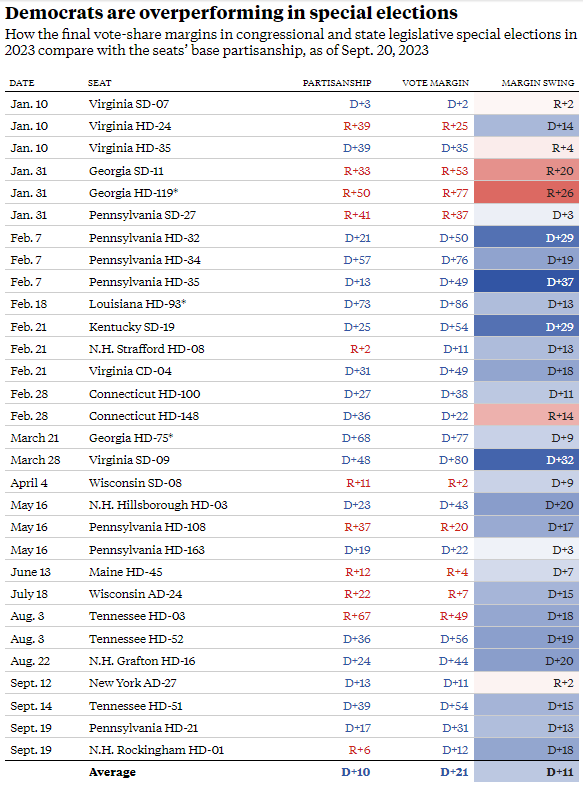 Democrats are overperforming in special elections

How the final vote-share margins in congressional and state legislative special elections in 2023 compare with the seats' base partisanship, as of Sept. 20, 2023

| DATE | SEAT | PARTISANSHIP | VOTE MARGIN | MARGIN SWING |
|---|---|---|---|---|
| Jan. 10 | Virginia SD-07 | D+3 | D+2 | R+2 |
| Jan. 10 | Virginia HD-24 | R+39 | R+25 | D+14 |
| Jan. 10 | Virginia HD-35 | D+39 | D+35 | R+4 |
| Jan. 31 | Georgia SD-11 | R+33 | R+53 | R+20 |
| Jan. 31 | Georgia HD-119* | R+50 | R+77 | R+26 |
| Jan. 31 | Pennsylvania SD-27 | R+41 | R+37 | D+3 |
| Feb. 7 | Pennsylvania HD-32 | D+21 | D+50 | D+29 |
| Feb. 7 | Pennsylvania HD-34 | D+57 | D+76 | D+19 |
| Feb. 7 | Pennsylvania HD-35 | D+13 | D+49 | D+37 |
| Feb. 18 | Louisiana HD-93* | D+73 | D+86 | D+13 |
| Feb. 21 | Kentucky SD-19 | D+25 | D+54 | D+29 |
| Feb. 21 | N.H. Strafford HD-08 | R+2 | D+11 | D+13 |
| Feb. 21 | Virginia CD-04 | D+31 | D+49 | D+18 |
| Feb. 28 | Connecticut HD-100 | D+27 | D+38 | D+11 |
| Feb. 28 | Connecticut HD-148 | D+36 | D+22 | R+14 |
| March 21 | Georgia HD-75* | D+68 | D+77 | D+9 |
| March 28 | Virginia SD-09 | D+48 | D+80 | D+32 |
| April 4 | Wisconsin SD-08 | R+11 | R+2 | D+9 |
| May 16 | N.H. Hillsborough HD-03 | D+23 | D+43 | D+20 |
| May 16 | Pennsylvania HD-108 | R+37 | R+20 | D+17 |
| May 16 | Pennsylvania HD-163 | D+19 | D+22 | D+3 |
| June 13 | Maine HD-45 | R+12 | R+4 | D+7 |
| July 18 | Wisconsin AD-24 | R+22 | R+7 | D+15 |
| Aug. 3 | Tennessee HD-03 | R+67 | R+49 | D+18 |
| Aug. 3 | Tennessee HD-52 | D+36 | D+56 | D+19 |
| Aug. 22 | N.H. Grafton HD-16 | D+24 | D+44 | D+20 |
| Sept. 12 | New York AD-27 | D+13 | D+11 | R+2 |
| Sept. 14 | Tennessee HD-51 | D+39 | D+54 | D+15 |
| Sept. 19 | Pennsylvania HD-21 | D+17 | D+31 | D+13 |
| Sept. 19 | N.H. Rockingham HD-01 | R+6 | D+12 | D+18 |
| | Average | D+10 | D+21 | D+11 |